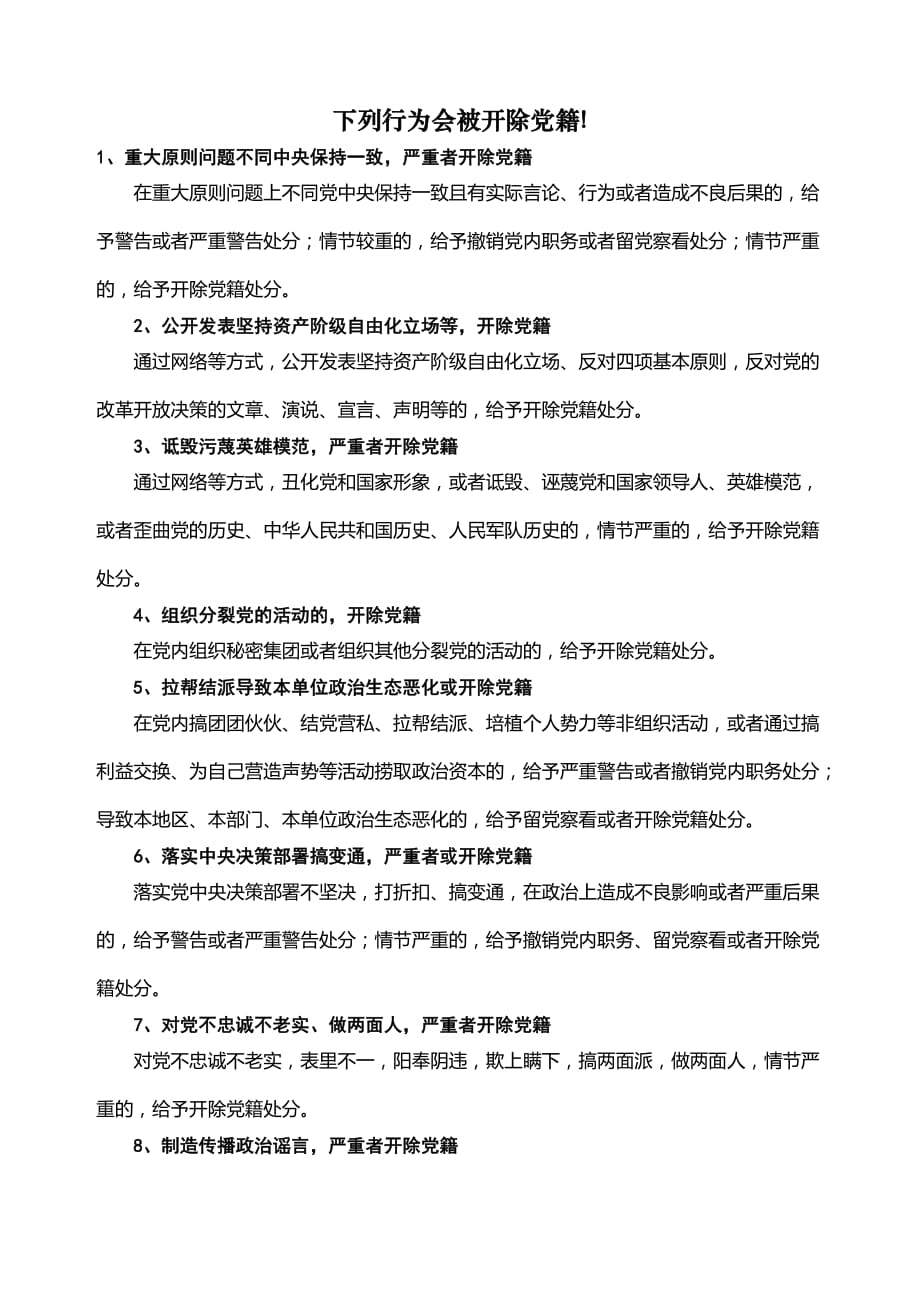 下列行为会被开除党籍!

1、重大原则问题不同中央保持一致，严重者开除党籍

在重大原则问题上不同党中央保持一致且有实际言论、行为或者造成不良后果的，给予警告或者严重警告处分；情节较重的，给予撤销党内职务或者留党察看处分；情节严重的，给予开除党籍处分。

2、公开发表坚持资产阶级自由化立场等，开除党籍

通过网络等方式，公开发表坚持资产阶级自由化立场、反对四项基本原则，反对党的改革开放决策的文章、演说、宣言、声明等的，给予开除党籍处分。

3、诋毁污蔑英雄模范，严重者开除党籍

通过网络等方式，丑化党和国家形象，或者诋毁、诬蔑党和国家领导人、英雄模范，或者歪曲党的历史、中华人民共和国历史、人民军队历史的，情节严重的，给予开除党籍处分。

4、组织分裂党的活动的，开除党籍

在党内组织秘密集团或者组织其他分裂党的活动的，给予开除党籍处分。

5、拉帮结派导致本单位政治生态恶化或开除党籍

在党内搞团团伙伙、结党营私、拉帮结派、培植个人势力等非组织活动，或者通过搞利益交换、为自己营造声势等活动捞取政治资本的，给予严重警告或者撤销党内职务处分；导致本地区、本部门、本单位政治生态恶化的，给予留党察看或者开除党籍处分。

6、落实中央决策部署搞变通，严重者或开除党籍

落实党中央决策部署不坚决，打折扣、搞变通，在政治上造成不良影响或者严重后果的，给予警告或者严重警告处分；情节严重的，给予撤销党内职务、留党察看或者开除党籍处分。

7、对党不忠诚不老实、做两面人，严重者开除党籍

对党不忠诚不老实，表里不一，阳奉阴违，欺上瞒下，搞两面派，做两面人，情节严重的，给予开除党籍处分。

8、制造传播政治谣言，严重者开除党籍